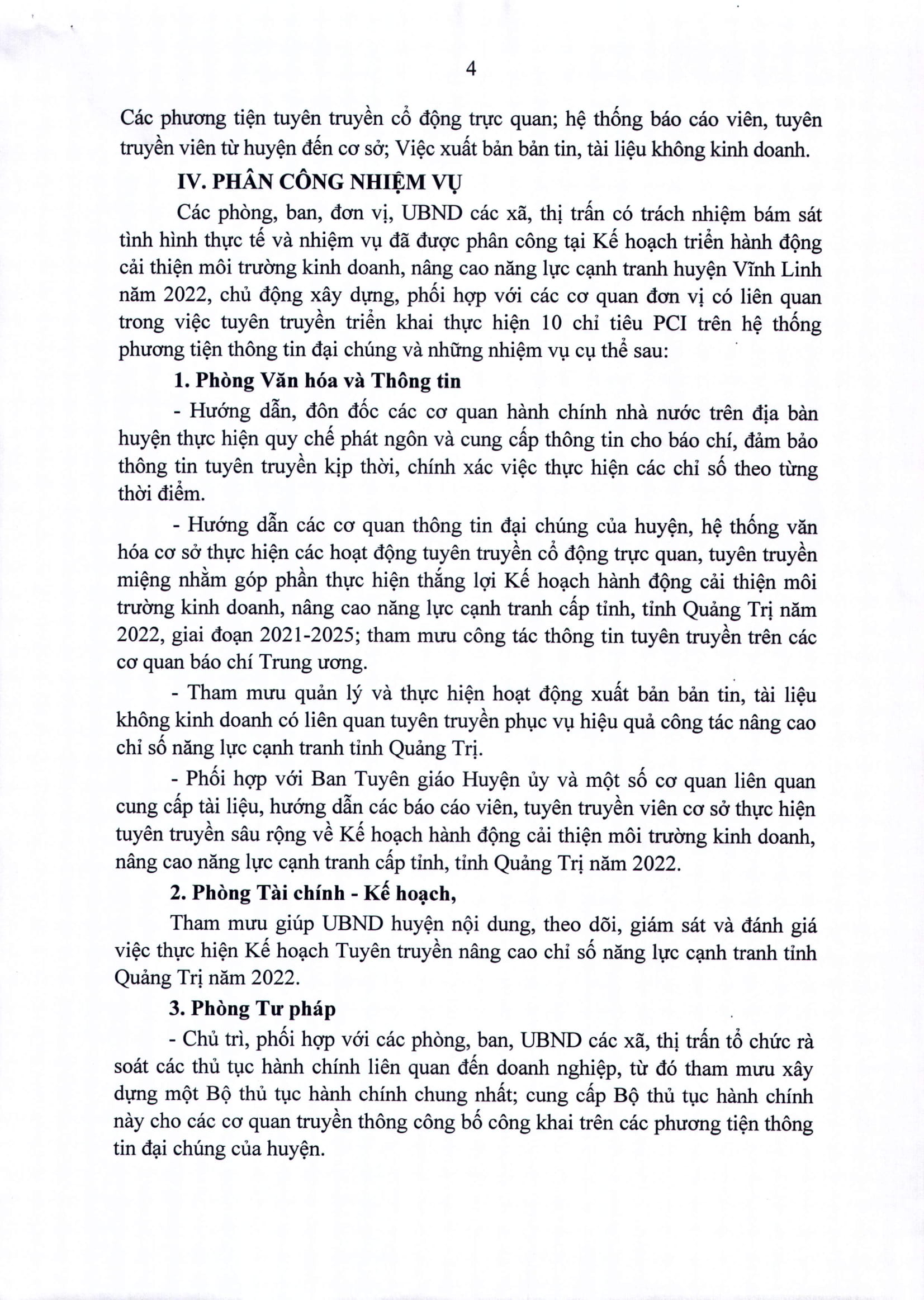 4

Các phương tiện tuyên truyền cổ động trực quan; hệ thống báo cáo viên, tuyên truyền viên từ huyện đến cơ sở; Việc xuất bản bản tin, tài liệu không kinh doanh.

IV. PHÂN CÔNG NHIỆM VỤ

Các phòng, ban, đơn vị, UBND các xã, thị trấn có trách nhiệm bám sát tình hình thực tế và nhiệm vụ đã được phân công tại Kế hoạch triển hành động cải thiện môi trường kinh doanh, nâng cao năng lực cạnh tranh huyện Vĩnh Linh năm 2022, chủ động xây dựng, phối hợp với các cơ quan đơn vị có liên quan trong việc tuyên truyền triển khai thực hiện 10 chỉ tiêu PCI trên hệ thống phương tiện thông tin đại chúng và những nhiệm vụ cụ thể sau:

1. Phòng Văn hóa và Thông tin

- Hướng dẫn, đôn đốc các cơ quan hành chính nhà nước trên địa bàn huyện thực hiện quy chế phát ngôn và cung cấp thông tin cho báo chí, đảm bảo thông tin tuyên truyền kịp thời, chính xác việc thực hiện các chỉ số theo từng thời điểm.

- Hướng dẫn các cơ quan thông tin đại chúng của huyện, hệ thống văn hóa cơ sở thực hiện các hoạt động tuyên truyền cổ động trực quan, tuyên truyền miệng nhằm góp phần thực hiện thắng lợi Kế hoạch hành động cải thiện môi trường kinh doanh, nâng cao năng lực cạnh tranh cấp tỉnh, tỉnh Quảng Trị năm 2022, giai đoạn 2021-2025; tham mưu công tác thông tin tuyên truyền trên các cơ quan báo chí Trung ương.

- Tham mưu quản lý và thực hiện hoạt động xuất bản bản tin, tài liệu không kinh doanh có liên quan tuyên truyền phục vụ hiệu quả công tác nâng cao chỉ số năng lực cạnh tranh tỉnh Quảng Trị.

- Phối hợp với Ban Tuyên giáo Huyện ủy và một số cơ quan liên quan cung cấp tài liệu, hướng dẫn các báo cáo viên, tuyên truyền viên cơ sở thực hiện tuyên truyền sâu rộng về Kế hoạch hành động cải thiện môi trường kinh doanh, nâng cao năng lực cạnh tranh cấp tỉnh, tỉnh Quảng Trị năm 2022.

2. Phòng Tài chính - Kế hoạch,

Tham mưu giúp UBND huyện nội dung, theo dõi, giám sát và đánh giá việc thực hiện Kế hoạch Tuyên truyền nâng cao chỉ số năng lực cạnh tranh tỉnh Quảng Trị năm 2022.

3. Phòng Tư pháp

- Chủ trì, phối hợp với các phòng, ban, UBND các xã, thị trấn tổ chức rà soát các thủ tục hành chính liên quan đến doanh nghiệp, từ đó tham mưu xây dựng một Bộ thủ tục hành chính chung nhất; cung cấp Bộ thủ tục hành chính này cho các cơ quan truyền thông công bố công khai trên các phương tiện thông tin đại chúng của huyện.